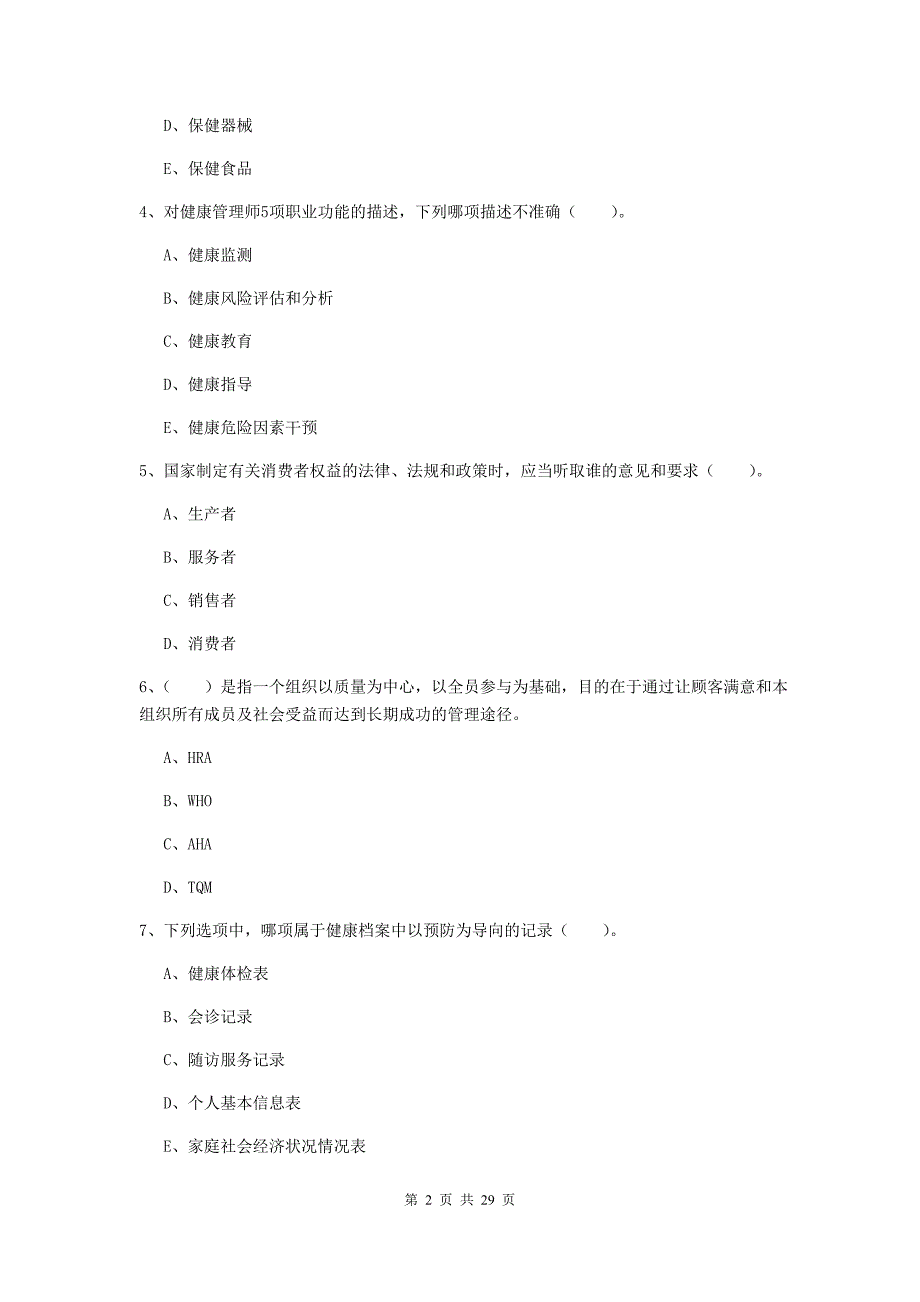 D、保健器械

E、保健食品

4、对健康管理师5项职业功能的描述，下列哪项描述不准确（　　）。

A、健康监测

B、健康风险评估和分析

C、健康教育

D、健康指导

E、健康危险因素干预

5、国家制定有关消费者权益的法律、法规和政策时，应当听取谁的意见和要求（　　）。

A、生产者

B、服务者

C、销售者

D、消费者

6、（　　）是指一个组织以质量为中心，以全员参与为基础，目的在于通过让顾客满意和本组织所有成员及社会受益而达到长期成功的管理途径。

A、HRA

B、WHO

C、AHA

D、TQM

7、下列选项中，哪项属于健康档案中以预防为导向的记录（　　）。

A、健康体检表

B、会诊记录

C、随访服务记录

D、个人基本信息表

E、家庭社会经济状况情况表

第 2 页 共 29 页